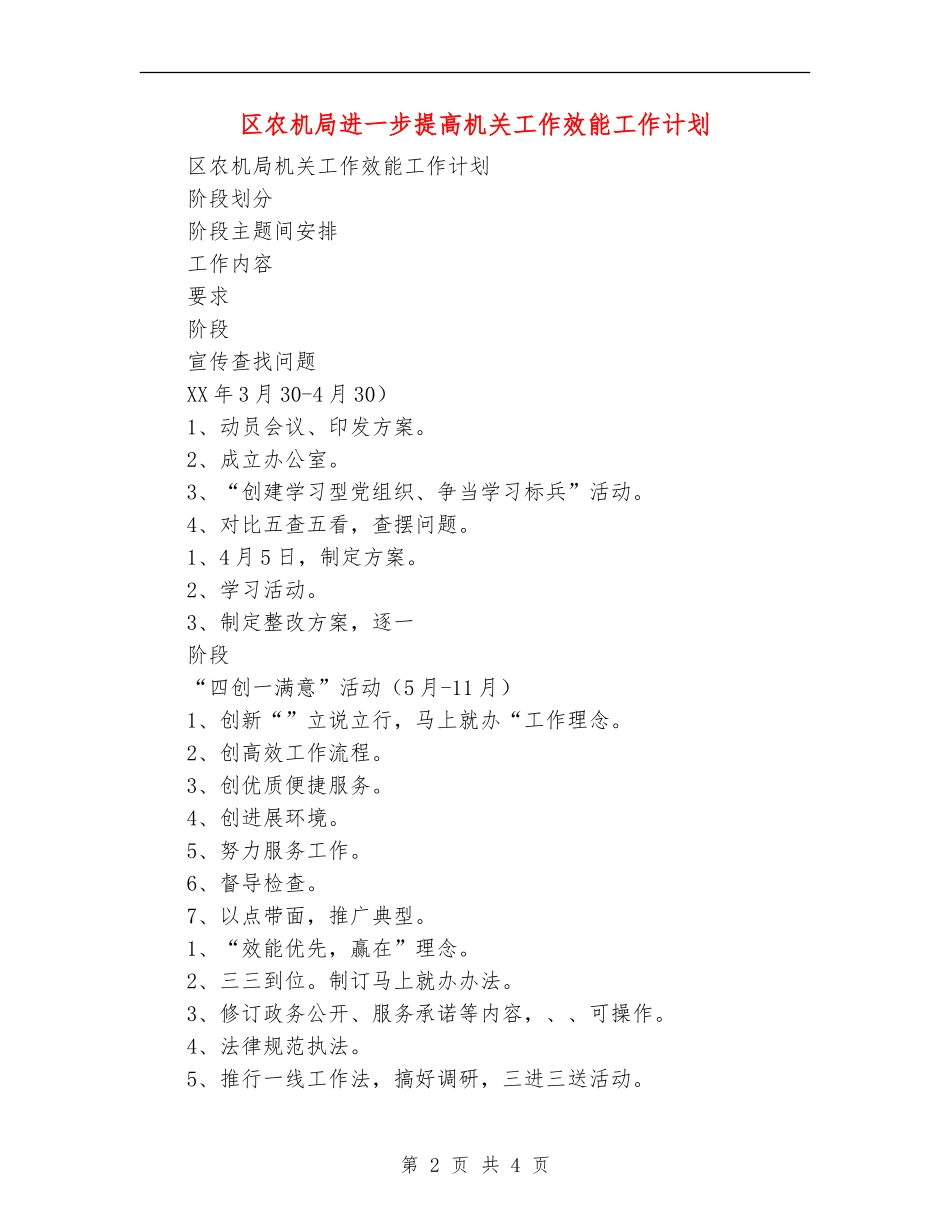 区农机局进一步提高机关工作效能工作计划

区农机局机关工作效能工作计划

阶段划分

阶段主题间安排

工作内容

要求

阶段

宣传查找问题

XX年3月30-4月30）

1、动员会议、印发方案。

2、成立办公室。

3、“创建学习型党组织、争当学习标兵”活动。

4、对比五查五看，查摆问题。

1、4月5日，制定方案。

2、学习活动。

3、制定整改方案，逐一

阶段

“四创一满意”活动（5月-11月）

1、创新“”立说立行，马上就办“工作理念。

2、创高效工作流程。

3、创优质便捷服务。

4、创进展环境。

5、努力服务工作。

6、督导检查。

7、以点带面，推广典型。

1、“效能优先，赢在”理念。

2、三三到位。制订马上就办办法。

3、修订政务公开、服务承诺等内容，、、可操作。

4、法律规范执法。

5、推行一线工作法，搞好调研，三进三送活动。

第 2 页 共 4 页